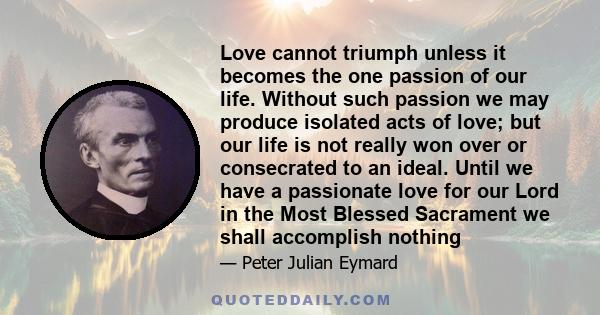 Love cannot triumph unless it becomes the one passion of our life. Without such passion we may produce isolated acts of love; but our life is not really won over or consecrated to an ideal. Until we have a passionate love for our Lord in the Most Blessed Sacrament we shall accomplish nothing

— Peter Julian Eymard

QUOTEDDAILY.COM